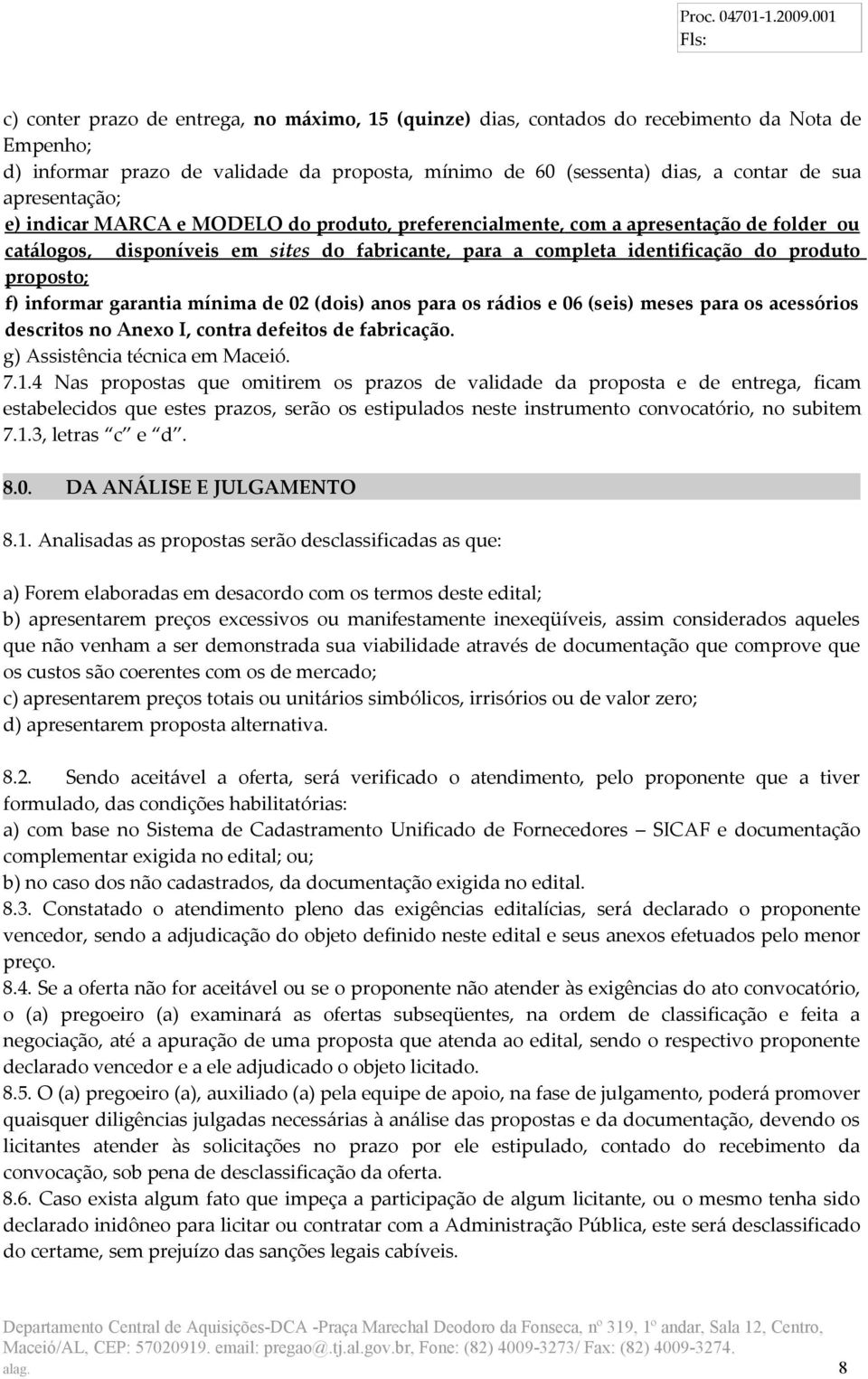 Proc. 04701-1.2009.001
Fls:

c) conter prazo de entrega, no máximo, 15 (quinze) dias, contados do recebimento da Nota de Empenho;
d) informar prazo de validade da proposta, mínimo de 60 (sessenta) dias, a contar de sua apresentação;
e) indicar MARCA e MODELO do produto, preferencialmente, com a apresentação de folder ou catálogos, disponíveis em sites do fabricante, para a completa identificação do produto proposto;
f) informar garantia mínima de 02 (dois) anos para os rádios e 06 (seis) meses para os acessórios descritos no Anexo I, contra defeitos de fabricação.
g) Assistência técnica em Maceió.
7.1.4 Nas propostas que omitirem os prazos de validade da proposta e de entrega, ficam estabelecidos que estes prazos, serão os estipulados neste instrumento convocatório, no subitem 7.1.3, letras "c" e "d".

8.0. DA ANÁLISE E JULGAMENTO

8.1. Analisadas as propostas serão desclassificadas as que:

a) Forem elaboradas em desacordo com os termos deste edital;
b) apresentarem preços excessivos ou manifestamente inexeqüíveis, assim considerados aqueles que não venham a ser demonstrada sua viabilidade através de documentação que comprove que os custos são coerentes com os de mercado;
c) apresentarem preços totais ou unitários simbólicos, irrisórios ou de valor zero;
d) apresentarem proposta alternativa.

8.2. Sendo aceitável a oferta, será verificado o atendimento, pelo proponente que a tiver formulado, das condições habilitatórias:
a) com base no Sistema de Cadastramento Unificado de Fornecedores – SICAF e documentação complementar exigida no edital; ou;
b) no caso dos não cadastrados, da documentação exigida no edital.
8.3. Constatado o atendimento pleno das exigências editalícias, será declarado o proponente vencedor, sendo a adjudicação do objeto definido neste edital e seus anexos efetuados pelo menor preço.
8.4. Se a oferta não for aceitável ou se o proponente não atender às exigências do ato convocatório, o (a) pregoeiro (a) examinará as ofertas subseqüentes, na ordem de classificação e feita a negociação, até a apuração de uma proposta que atenda ao edital, sendo o respectivo proponente declarado vencedor e a ele adjudicado o objeto licitado.
8.5. O (a) pregoeiro (a), auxiliado (a) pela equipe de apoio, na fase de julgamento, poderá promover quaisquer diligências julgadas necessárias à análise das propostas e da documentação, devendo os licitantes atender às solicitações no prazo por ele estipulado, contado do recebimento da convocação, sob pena de desclassificação da oferta.
8.6. Caso exista algum fato que impeça a participação de algum licitante, ou o mesmo tenha sido declarado inidôneo para licitar ou contratar com a Administração Pública, este será desclassificado do certame, sem prejuízo das sanções legais cabíveis.

Departamento Central de Aquisições-DCA -Praça Marechal Deodoro da Fonseca, nº 319, 1º andar, Sala 12, Centro, Maceió/AL, CEP: 57020919. email: pregao@.tj.al.gov.br, Fone: (82) 4009-3273/ Fax: (82) 4009-3274.
alag. 8